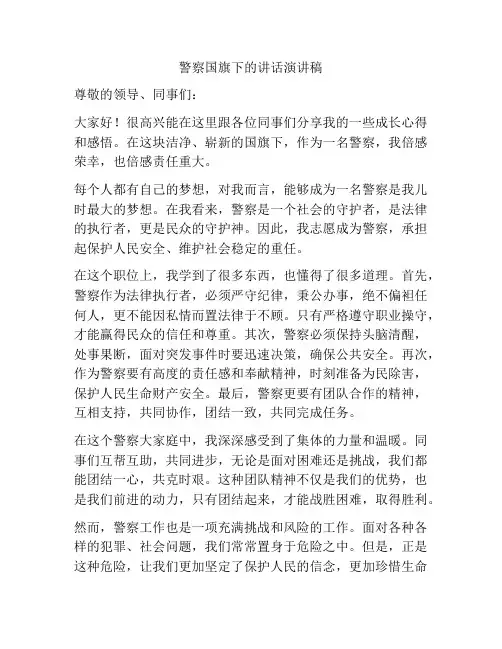 警察国旗下的讲话演讲稿

尊敬的领导、同事们：

大家好！很高兴能在这里跟各位同事们分享我的一些成长心得和感悟。在这块洁净、崭新的国旗下，作为一名警察，我倍感荣幸，也倍感责任重大。

每个人都有自己的梦想，对我而言，能够成为一名警察是我儿时最大的梦想。在我看来，警察是一个社会的守护者，是法律的执行者，更是民众的守护神。因此，我志愿成为警察，承担起保护人民安全、维护社会稳定的重任。

在这个职位上，我学到了很多东西，也懂得了很多道理。首先，警察作为法律执行者，必须严守纪律，秉公办事，绝不偏袒任何人，更不能因私情而置法律于不顾。只有严格遵守职业操守，才能赢得民众的信任和尊重。其次，警察必须保持头脑清醒，处事果断，面对突发事件时要迅速决策，确保公共安全。再次，作为警察要有高度的责任感和奉献精神，时刻准备为民除害，保护人民生命财产安全。最后，警察更要有团队合作的精神，互相支持，共同协作，团结一致，共同完成任务。

在这个警察大家庭中，我深深感受到了集体的力量和温暖。同事们互帮互助，共同进步，无论是面对困难还是挑战，我们都能团结一心，共克时艰。这种团队精神不仅是我们的优势，也是我们前进的动力，只有团结起来，才能战胜困难，取得胜利。

然而，警察工作也是一项充满挑战和风险的工作。面对各种各样的犯罪、社会问题，我们常常置身于危险之中。但是，正是这种危险，让我们更加坚定了保护人民的信念，更加珍惜生命